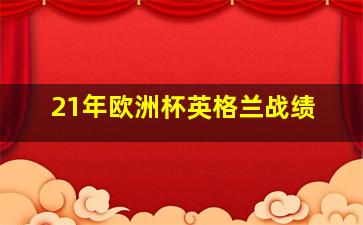 21年欧洲杯英格兰战绩